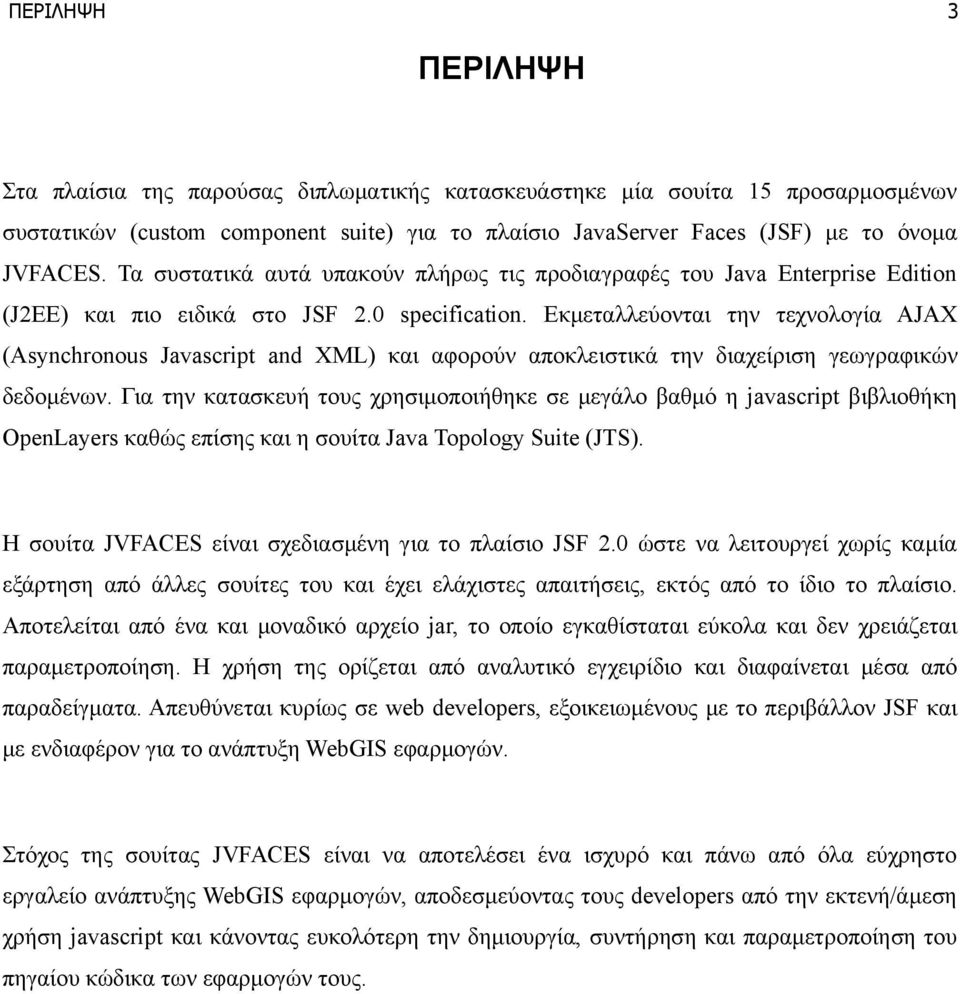 ΠΕΡΙΛΗΨΗ 3

ΠΕΡΙΛΗΨΗ

Στα πλαίσια της παρούσας διπλωματικής κατασκευάστηκε μία σουίτα 15 προσαρμοσμένων συστατικών (custom component suite) για το πλαίσιο JavaServer Faces (JSF) με το όνομα JVFACES. Τα συστατικά αυτά υπακούν πλήρως τις προδιαγραφές του Java Enterprise Edition (J2EE) και πιο ειδικά στο JSF 2.0 specification. Εκμεταλλεύονται την τεχνολογία AJAX (Asynchronous Javascript and XML) και αφορούν αποκλειστικά την διαχείριση γεωγραφικών δεδομένων. Για την κατασκευή τους χρησιμοποιήθηκε σε μεγάλο βαθμό η javascript βιβλιοθήκη OpenLayers καθώς επίσης και η σουίτα Java Topology Suite (JTS).

Η σουίτα JVFACES είναι σχεδιασμένη για το πλαίσιο JSF 2.0 ώστε να λειτουργεί χωρίς καμία εξάρτηση από άλλες σουίτες του και έχει ελάχιστες απαιτήσεις, εκτός από το ίδιο το πλαίσιο. Αποτελείται από ένα και μοναδικό αρχείο jar, το οποίο εγκαθίσταται εύκολα και δεν χρειάζεται παραμετροποίηση. Η χρήση της ορίζεται από αναλυτικό εγχειρίδιο και διαφαίνεται μέσα από παραδείγματα. Απευθύνεται κυρίως σε web developers, εξοικειωμένους με το περιβάλλον JSF και με ενδιαφέρον για το ανάπτυξη WebGIS εφαρμογών.

Στόχος της σουίτας JVFACES είναι να αποτελέσει ένα ισχυρό και πάνω από όλα εύχρηστο εργαλείο ανάπτυξης WebGIS εφαρμογών, αποδεσμεύοντας τους developers από την εκτενή/άμεση χρήση javascript και κάνοντας ευκολότερη την δημιουργία, συντήρηση και παραμετροποίηση του πηγαίου κώδικα των εφαρμογών τους.